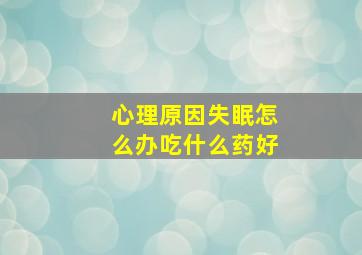 心理原因失眠怎么办吃什么药好